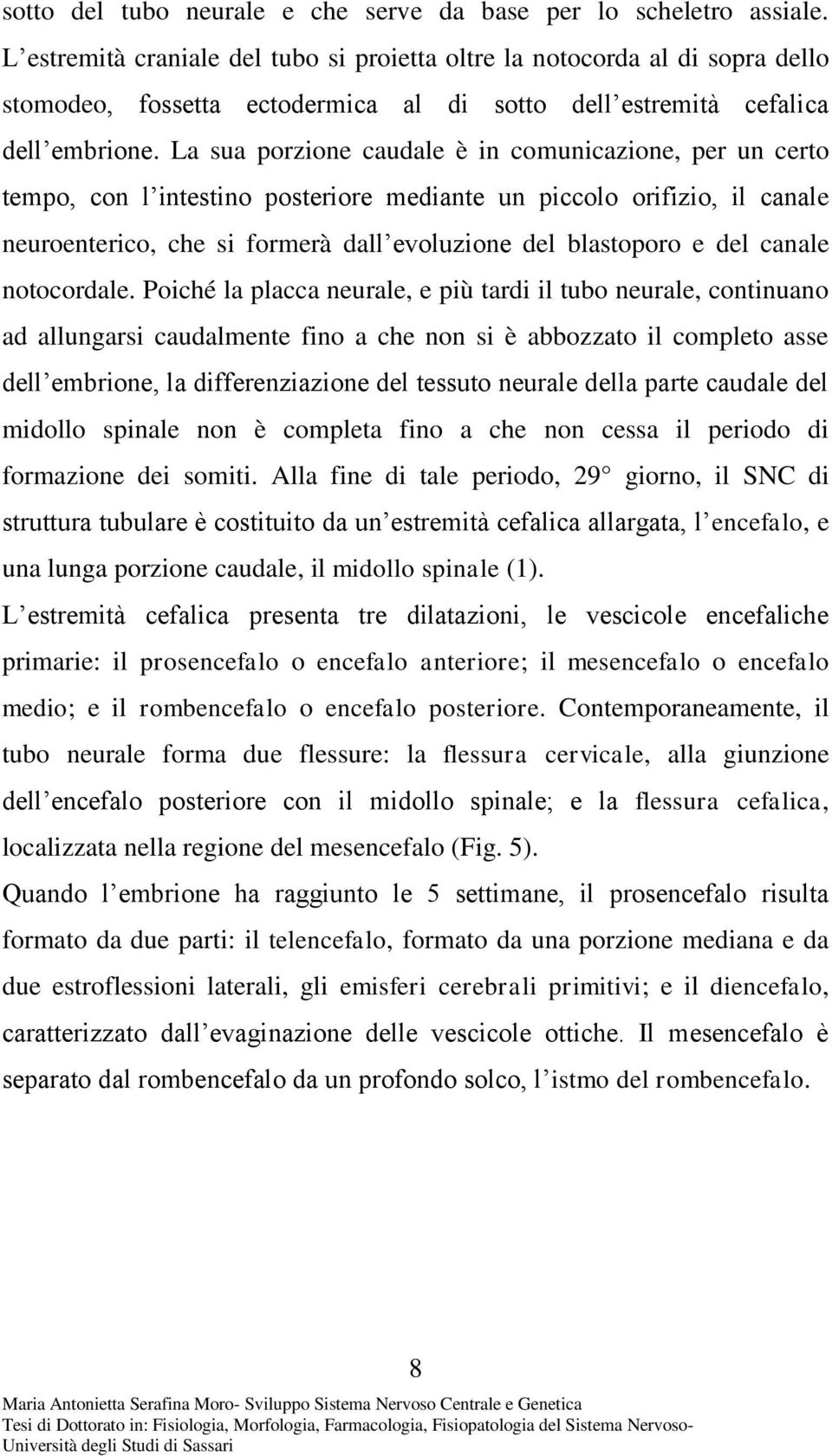 sotto del tubo neurale e che serve da base per lo scheletro assiale. L’estremità craniale del tubo si proietta oltre la notocorda al di sopra dello stomodeo, fossetta ectodermica al di sotto dell’estremità cefalica dell’embrione. La sua porzione caudale è in comunicazione, per un certo tempo, con l’intestino posteriore mediante un piccolo orifizio, il canale neuroenterico, che si formerà dall’evoluzione del blastoporo e del canale notocordale. Poiché la placca neurale, e più tardi il tubo neurale, continuano ad allungarsi caudalmente fino a che non si è abbozzato il completo asse dell’embrione, la differenziazione del tessuto neurale della parte caudale del midollo spinale non è completa fino a che non cessa il periodo di formazione dei somiti. Alla fine di tale periodo, 29° giorno, il SNC di struttura tubulare è costituito da un’estremità cefalica allargata, l’encefalo, e una lunga porzione caudale, il midollo spinale (1).

L’estremità cefalica presenta tre dilatazioni, le vescicole encefaliche primarie: il prosencefalo o encefalo anteriore; il mesencefalo o encefalo medio; e il rombencefalo o encefalo posteriore. Contemporaneamente, il tubo neurale forma due flessure: la flessura cervicale, alla giunzione dell’encefalo posteriore con il midollo spinale; e la flessura cefalica, localizzata nella regione del mesencefalo (Fig. 5).

Quando l’embrione ha raggiunto le 5 settimane, il prosencefalo risulta formato da due parti: il telencefalo, formato da una porzione mediana e da due estroflessioni laterali, gli emisferi cerebrali primitivi; e il diencefalo, caratterizzato dall’evaginazione delle vescicole ottiche. Il mesencefalo è separato dal rombencefalo da un profondo solco, l’istmo del rombencefalo.

8

Maria Antonietta Serafina Moro- Sviluppo Sistema Nervoso Centrale e Genetica
Tesi di Dottorato in: Fisiologia, Morfologia, Farmacologia, Fisiopatologia del Sistema Nervoso- Università degli Studi di Sassari